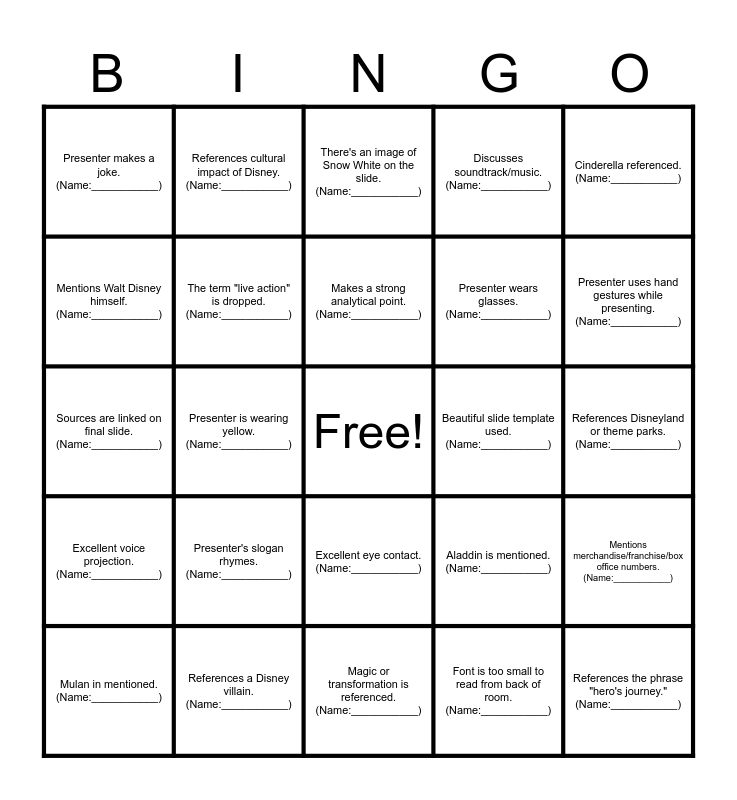 | B | I | N | G | O |
|---|---|---|---|---|
| Presenter makes a joke. (Name:____) | References cultural impact of Disney. (Name:____) | There's an image of Snow White on the slide. (Name:____) | Discusses soundtrack/music. (Name:____) | Cinderella referenced. (Name:____) |
| Mentions Walt Disney himself. (Name:____) | The term "live action" is dropped. (Name:____) | Makes a strong analytical point. (Name:____) | Presenter wears glasses. (Name:____) | Presenter uses hand gestures while presenting. (Name:____) |
| Sources are linked on final slide. (Name:____) | Presenter is wearing yellow. (Name:____) | Free! | Beautiful slide template used. (Name:____) | References Disneyland or theme parks. (Name:____) |
| Excellent voice projection. (Name:____) | Presenter's slogan rhymes. (Name:____) | Excellent eye contact. (Name:____) | Aladdin is mentioned. (Name:____) | Mentions merchandise/franchise/box office numbers. (Name:____) |
| Mulan in mentioned. (Name:____) | References a Disney villain. (Name:____) | Magic or transformation is referenced. (Name:____) | Font is too small to read from back of room. (Name:____) | References the phrase "hero's journey." (Name:____) |